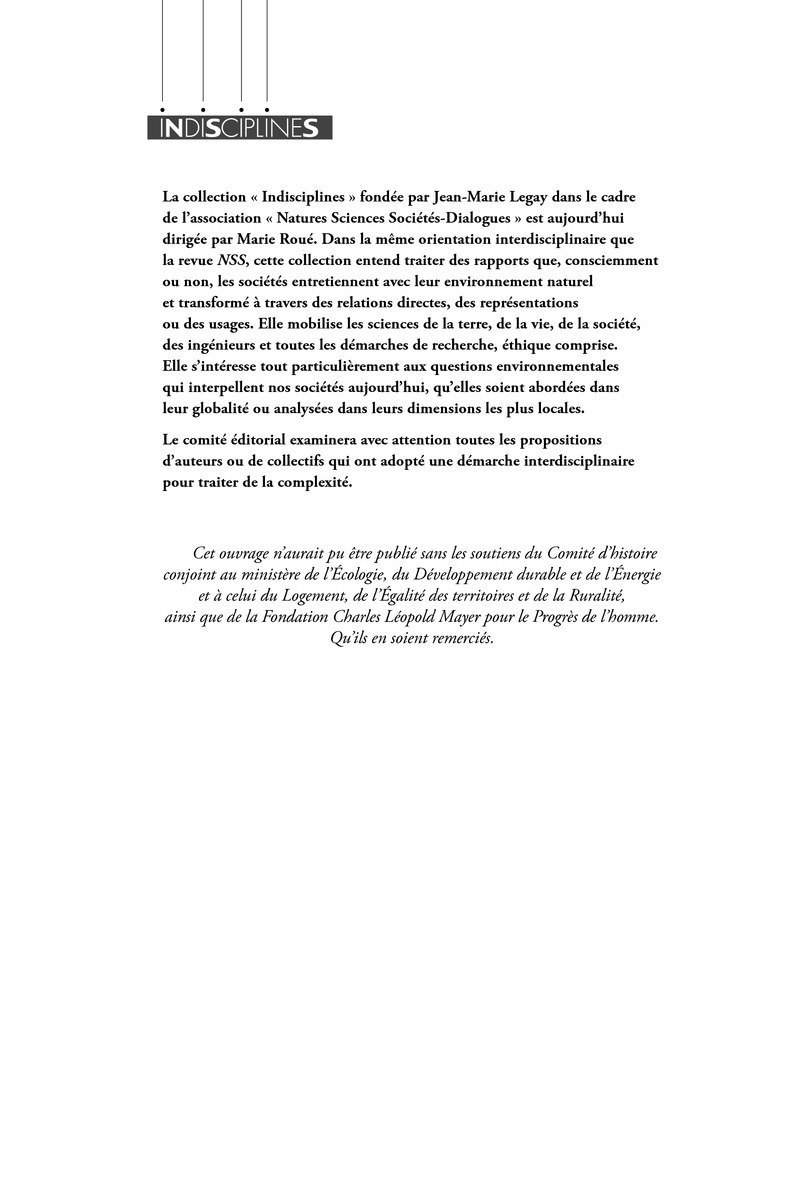 INDISCIPLINES

La collection « Indisciplines » fondée par Jean-Marie Legay dans le cadre de l'association « Natures Sciences Sociétés-Dialogues » est aujourd'hui dirigée par Marie Roué. Dans la même orientation interdisciplinaire que la revue NSS, cette collection entend traiter des rapports que, consciemment ou non, les sociétés entretiennent avec leur environnement naturel et transformé à travers des relations directes, des représentations ou des usages. Elle mobilise les sciences de la terre, de la vie, de la société, des ingénieurs et toutes les démarches de recherche, éthique comprise. Elle s'intéresse tout particulièrement aux questions environnementales qui interpellent nos sociétés aujourd'hui, qu'elles soient abordées dans leur globalité ou analysées dans leurs dimensions les plus locales.

Le comité éditorial examinera avec attention toutes les propositions d'auteurs ou de collectifs qui ont adopté une démarche interdisciplinaire pour traiter de la complexité.

Cet ouvrage n'aurait pu être publié sans les soutiens du Comité d'histoire conjoint au ministère de l'Écologie, du Développement durable et de l'Énergie et à celui du Logement, de l'Égalité des territoires et de la Ruralité, ainsi que de la Fondation Charles Léopold Mayer pour le Progrès de l'homme. Qu'ils en soient remerciés.